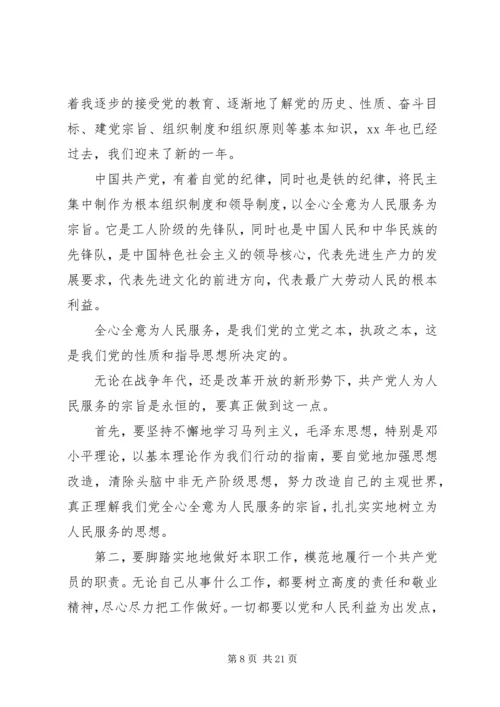 着我逐步的接受党的教育、逐渐地了解党的历史、性质、奋斗目标、建党宗旨、组织制度和组织原则等基本知识，xx 年也已经过去，我们迎来了新的一年。

中国共产党，有着自觉的纪律，同时也是铁的纪律，将民主集中制作为根本组织制度和领导制度，以全心全意为人民服务为宗旨。它是工人阶级的先锋队，同时也是中国人民和中华民族的先锋队，是中国特色社会主义的领导核心，代表先进生产力的发展要求，代表先进文化的前进方向，代表最广大劳动人民的根本利益。

全心全意为人民服务，是我们党的立党之本，执政之本，这是我们党的性质和指导思想所决定的。

无论在战争年代，还是改革开放的新形势下，共产党人为人民服务的宗旨是永恒的，要真正做到这一点。

首先，要坚持不懈地学习马列主义，毛泽东思想，特别是邓小平理论，以基本理论作为我们行动的指南，要自觉地加强思想改造，清除头脑中非无产阶级思想，努力改造自己的主观世界，真正理解我们党全心全意为人民服务的宗旨，扎扎实实地树立为人民服务的思想。

第二，要脚踏实地地做好本职工作，模范地履行一个共产党员的职责。无论自己从事什么工作，都要树立高度的责任和敬业精神，尽心尽力把工作做好。一切都要以党和人民利益为出发点，

第 8 页 共 21 页